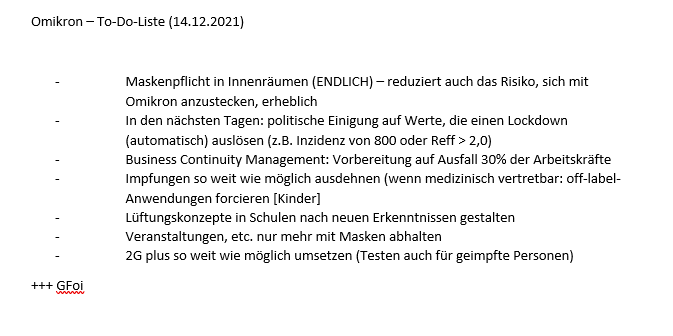 Omikron – To-Do-Liste (14.12.2021)

- Maskenpflicht in Innenräumen (ENDLICH) – reduziert auch das Risiko, sich mit Omikron anzustecken, erheblich
- In den nächsten Tagen: politische Einigung auf Werte, die einen Lockdown (automatisch) auslösen (z.B. Inzidenz von 800 oder Reff > 2,0)
- Business Continuity Management: Vorbereitung auf Ausfall 30% der Arbeitskräfte
- Impfungen so weit wie möglich ausdehnen (wenn medizinisch vertretbar: off-label-Anwendungen forcieren [Kinder]
- Lüftungskonzepte in Schulen nach neuen Erkenntnissen gestalten
- Veranstaltungen, etc. nur mehr mit Masken abhalten
- 2G plus so weit wie möglich umsetzen (Testen auch für geimpfte Personen)

+++ GFoi